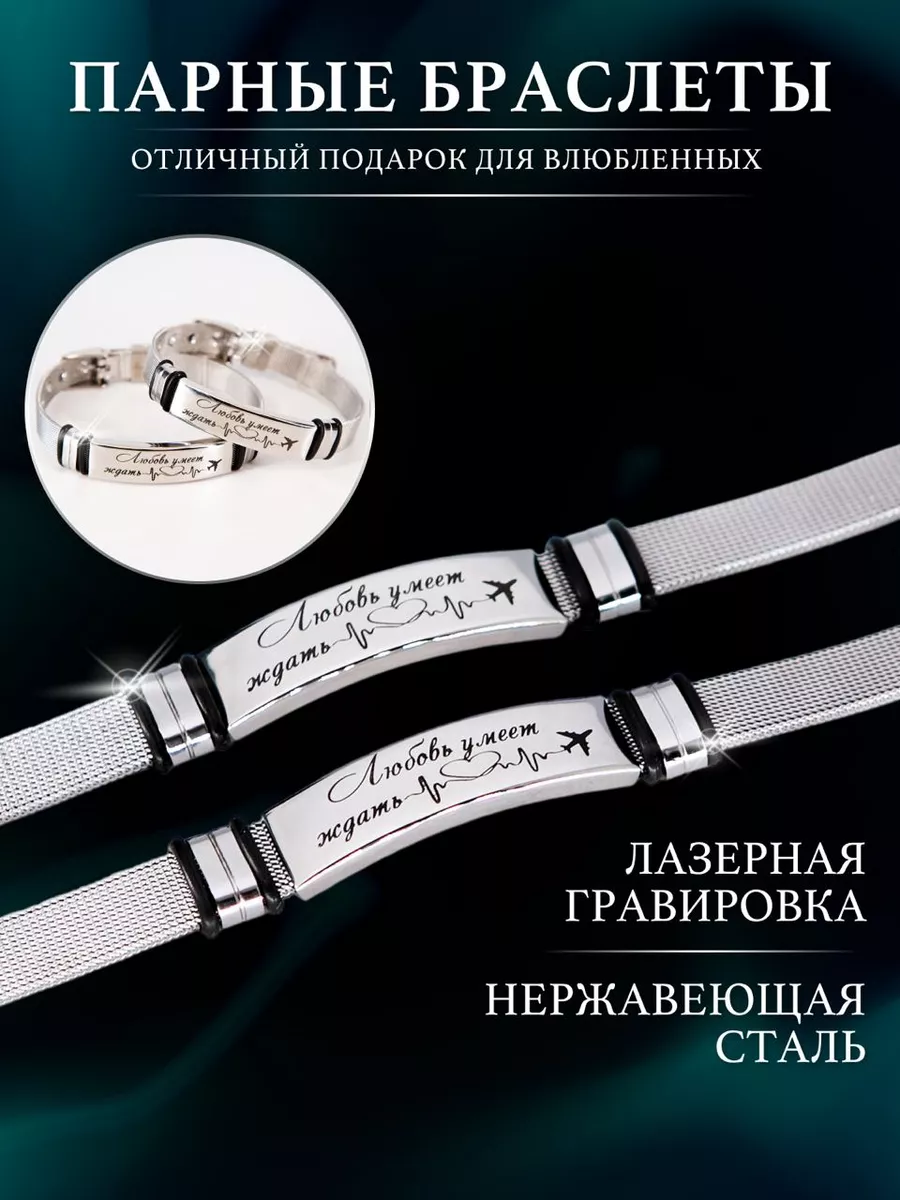 ПАРНЫЕ БРАСЛЕТЫ

ОТЛИЧНЫЙ ПОДАРОК ДЛЯ ВЛЮБЛЕННЫХ

Любовь умеет ждать

Любовь умеет ждать

Любовь умеет ждать

Любовь умеет ждать

ЛАЗЕРНАЯ ГРАВИРОВКА

НЕРЖАВЕЮЩАЯ СТАЛЬ